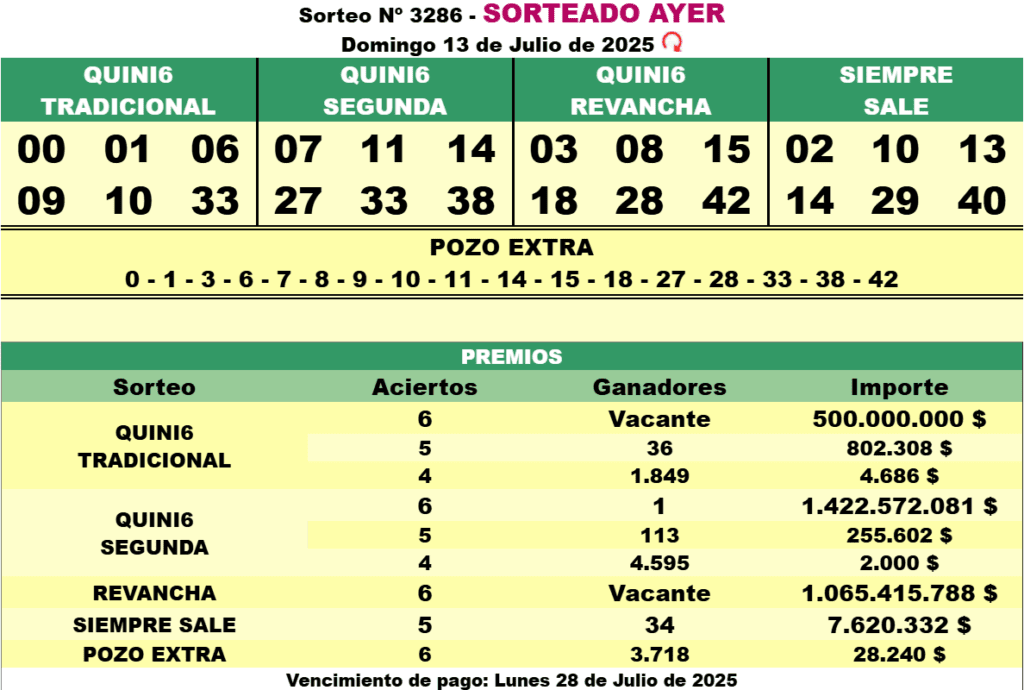 Sorteo Nº 3286 - SORTEADO AYER
Domingo 13 de Julio de 2025

| QUINI6 TRADICIONAL | QUINI6 SEGUNDA | QUINI6 REVANCHA | SIEMPRE SALE |
|---|---|---|---|
| 00 01 06 | 07 11 14 | 03 08 15 | 02 10 13 |
| 09 10 33 | 27 33 38 | 18 28 42 | 14 29 40 |

POZO EXTRA
0 - 1 - 3 - 6 - 7 - 8 - 9 - 10 - 11 - 14 - 15 - 18 - 27 - 28 - 33 - 38 - 42

PREMIOS

| Sorteo | Aciertos | Ganadores | Importe |
|---|---|---|---|
| QUINI6 TRADICIONAL | 6 | Vacante | 500.000.000 $ |
| | 5 | 36 | 802.308 $ |
| | 4 | 1.849 | 4.686 $ |
| QUINI6 SEGUNDA | 6 | 1 | 1.422.572.081 $ |
| | 5 | 113 | 255.602 $ |
| | 4 | 4.595 | 2.000 $ |
| REVANCHA | 6 | Vacante | 1.065.415.788 $ |
| SIEMPRE SALE | 5 | 34 | 7.620.332 $ |
| POZO EXTRA | 6 | 3.718 | 28.240 $ |

Vencimiento de pago: Lunes 28 de Julio de 2025